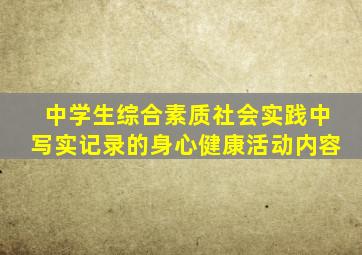 中学生综合素质社会实践中写实记录的身心健康活动内容